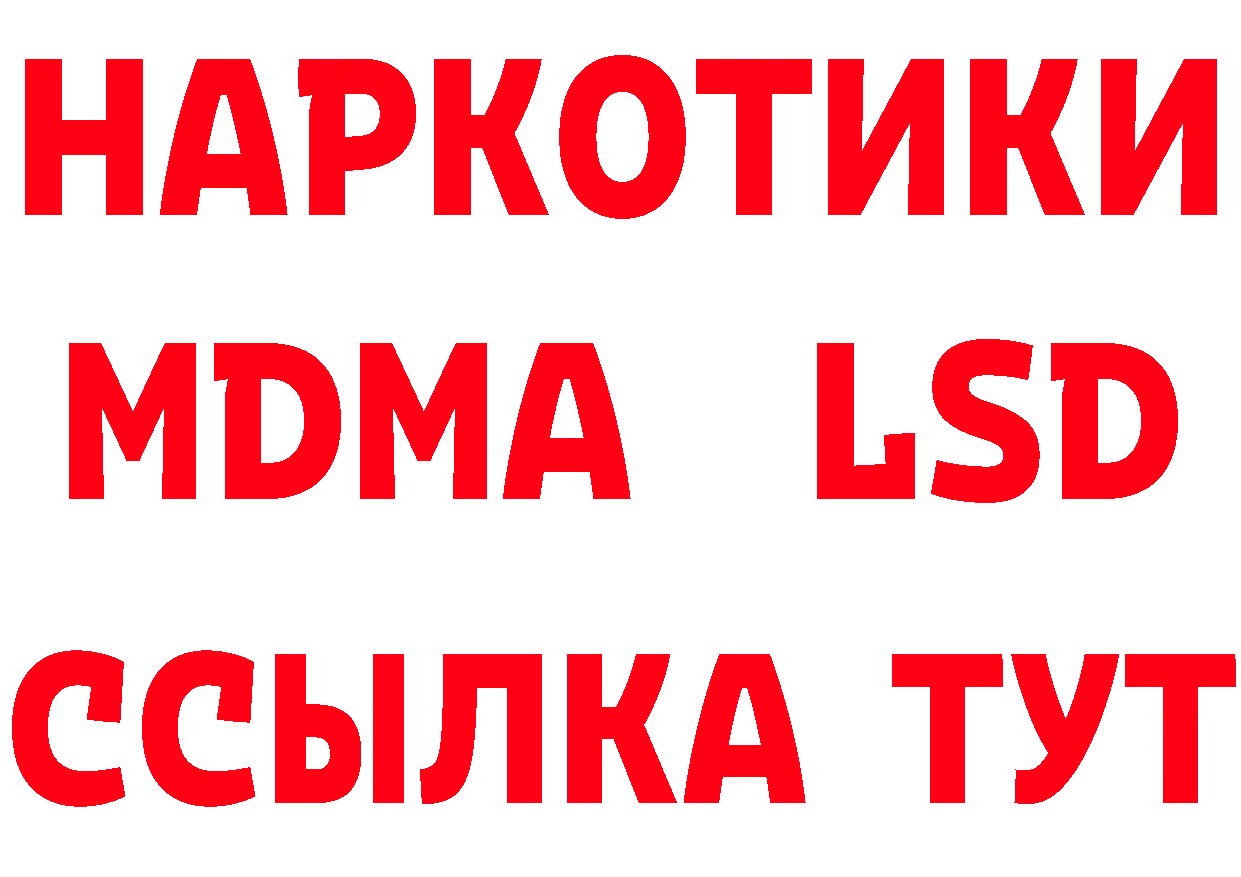 НАРКОТИКИ
MDMA LSD
ССЫЛКА ТУТ